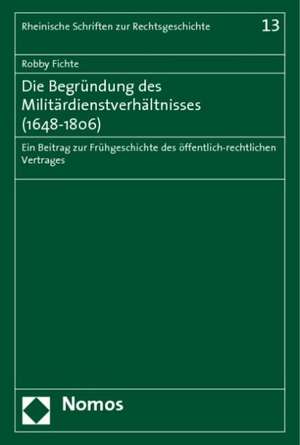 Rheinische Schriften zur Rechtsgeschichte 13

Robby Fichte

Die Begründung des Militärdienstverhältnisses (1648-1806)

Ein Beitrag zur Frühgeschichte des öffentlich-rechtlichen Vertrages

Nomos